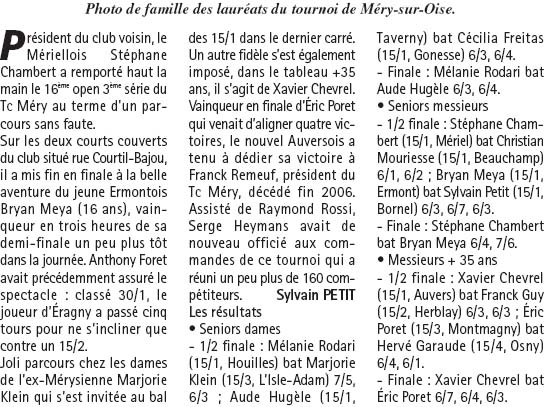 Photo de famille des lauréats du tournoi de Méry-sur-Oise.

Président du club voisin, le Mériellois Stéphane Chambert a remporté haut la main le 16$^{ème}$ open 3$^{ème}$ série du Tc Méry au terme d'un parcours sans faute.

Sur les deux courts couverts du club situé rue Courtil-Bajou, il a mis fin en finale à la belle aventure du jeune Ermontois Bryan Meya (16 ans), vainqueur en trois heures de sa demi-finale un peu plus tôt dans la journée. Anthony Foret avait précédemment assuré le spectacle : classé 30/1, le joueur d'Éragny a passé cinq tours pour ne s'incliner que contre un 15/2.

Joli parcours chez les dames de l'ex-Mérysienne Marjorie Klein qui s'est invitée au bal des 15/1 dans le dernier carré. Un autre fidèle s'est également imposé, dans le tableau +35 ans, il s'agit de Xavier Chevrel. Vainqueur en finale d'Éric Poret qui venait d'aligner quatre victoires, le nouvel Auversois a tenu à dédier sa victoire à Franck Remeuf, président du Tc Méry, décédé fin 2006. Assisté de Raymond Rossi, Serge Heymans avait de nouveau officié aux commandes de ce tournoi qui a réuni un peu plus de 160 compétiteurs. Sylvain PETIT

Les résultats
• Seniors dames
- 1/2 finale : Mélanie Rodari (15/1, Houilles) bat Marjorie Klein (15/3, L'Isle-Adam) 7/5, 6/3 ; Aude Hugèle (15/1, Taverny) bat Cécilia Freitas (15/1, Gonesse) 6/3, 6/4.
- Finale : Mélanie Rodari bat Aude Hugèle 6/3, 6/4.
• Seniors messieurs
- 1/2 finale : Stéphane Chambert (15/1, Mériel) bat Christian Mouriesse (15/1, Beauchamp) 6/1, 6/2 ; Bryan Meya (15/1, Ermont) bat Sylvain Petit (15/1, Bornel) 6/3, 6/7, 6/3.
- Finale : Stéphane Chambert bat Bryan Meya 6/4, 7/6.
• Messieurs + 35 ans
- 1/2 finale : Xavier Chevrel (15/1, Auvers) bat Franck Guy (15/2, Herblay) 6/3, 6/3 ; Éric Poret (15/3, Montmagny) bat Hervé Garaude (15/4, Osny) 6/4, 6/1.
- Finale : Xavier Chevrel bat Éric Poret 6/7, 6/4, 6/3.